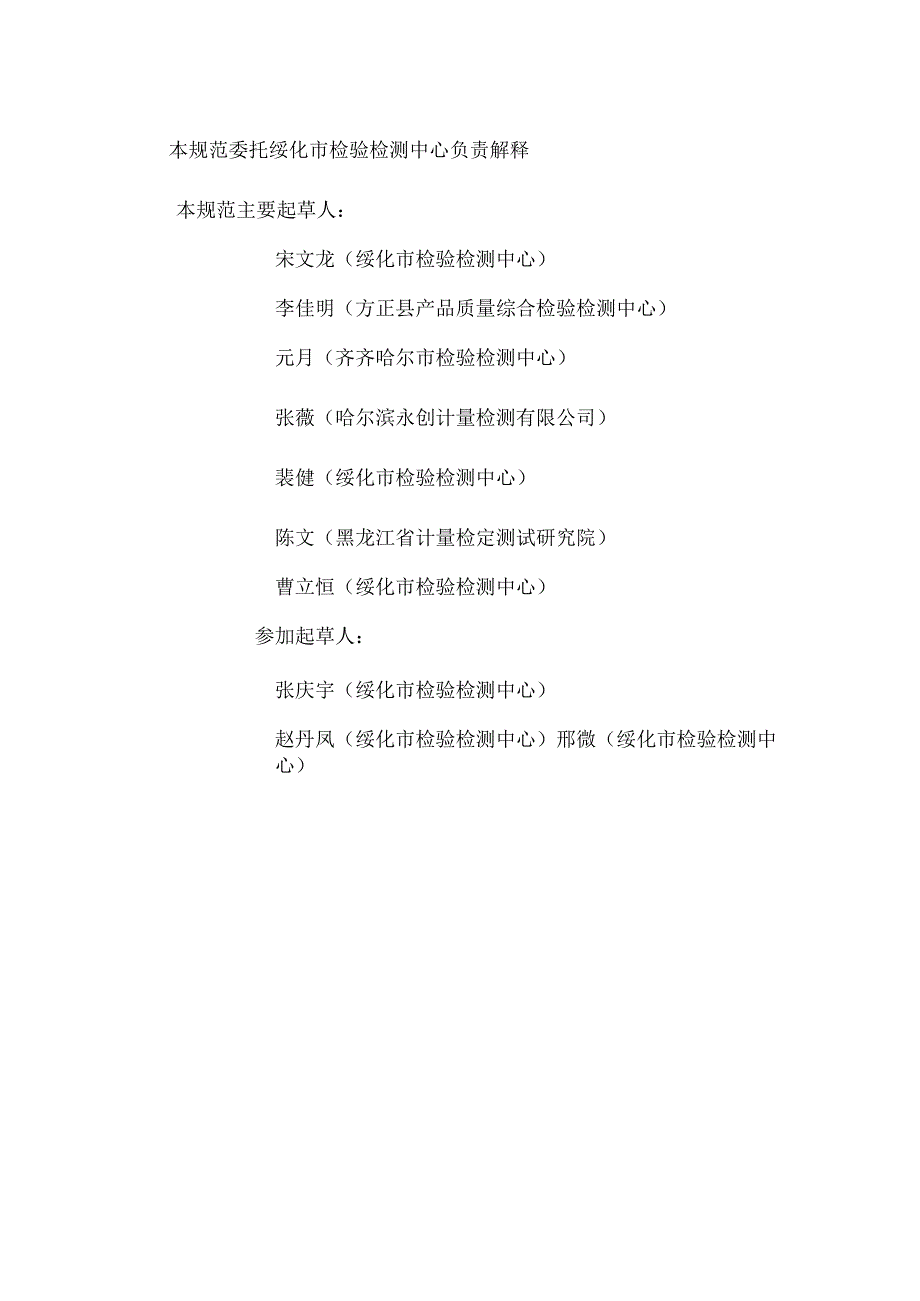 本规范委托绥化市检验检测中心负责解释

本规范主要起草人：

宋文龙（绥化市检验检测中心）

李佳明（方正县产品质量综合检验检测中心）

元月（齐齐哈尔市检验检测中心）

张薇（哈尔滨永创计量检测有限公司）

裴健（绥化市检验检测中心）

陈文（黑龙江省计量检定测试研究院）

曹立恒（绥化市检验检测中心）

参加起草人：

张庆宇（绥化市检验检测中心）

赵丹凤（绥化市检验检测中心）邢微（绥化市检验检测中心）